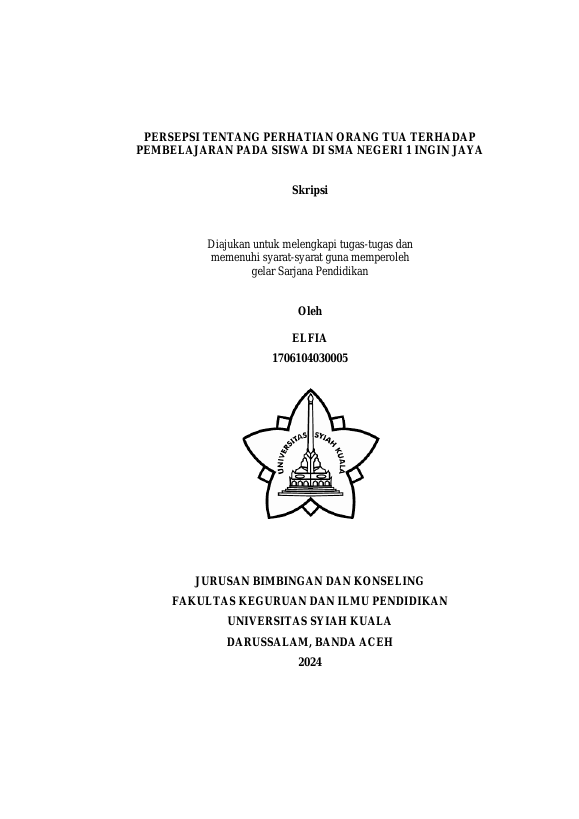 PERSEPSI TENTANG PERHATIAN ORANG TUA TERHADAP PEMBELAJARAN PADA SISWA DI SMA NEGERI 1 INGIN JAYA

Skripsi

Diajukan untuk melengkapi tugas-tugas dan memenuhi syarat-syarat guna memperoleh gelar Sarjana Pendidikan

Oleh

ELFIA
1706104030005

UNIVERSITAS SYIAH KUALA

JURUSAN BIMBINGAN DAN KONSELING
FAKULTAS KEGURUAN DAN ILMU PENDIDIKAN
UNIVERSITAS SYIAH KUALA
DARUSSALAM, BANDA ACEH
2024